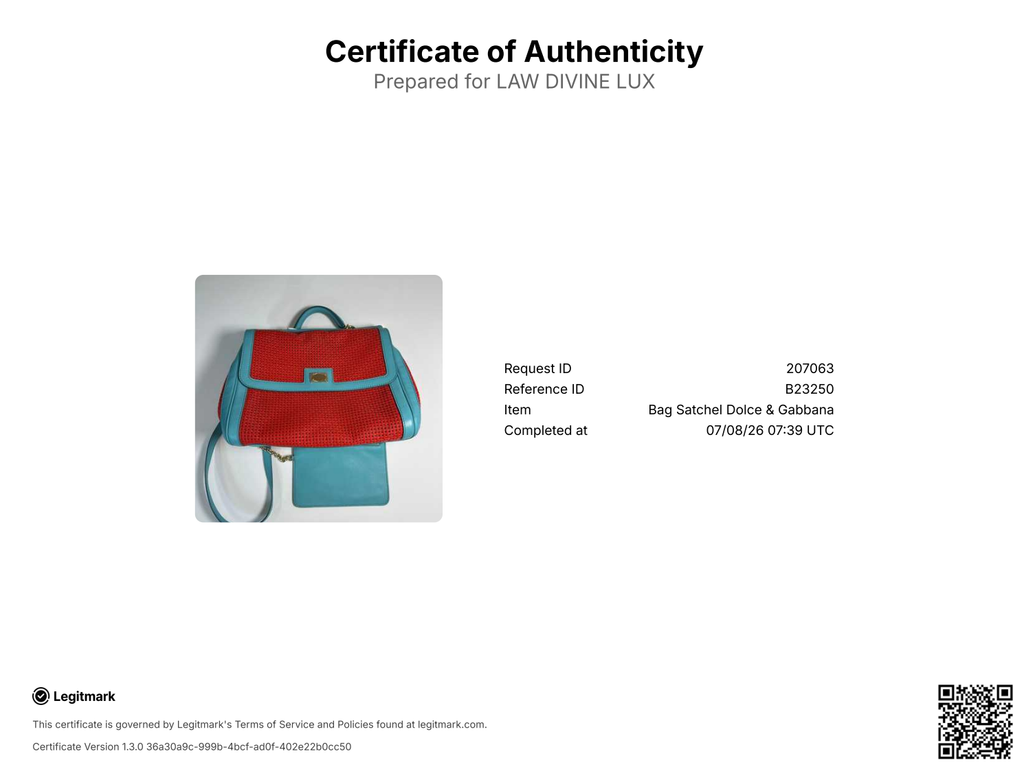 Certificate of Authenticity
Prepared for LAW DIVINE LUX

Request ID 207063
Reference ID B23250
Item Bag Satchel Dolce & Gabbana
Completed at 07/08/26 07:39 UTC

Legitmark

This certificate is governed by Legitmark's Terms of Service and Policies found at legitmark.com.

Certificate Version 1.3.0 36a30a9c-999b-4bcf-ad0f-402e22b0cc50